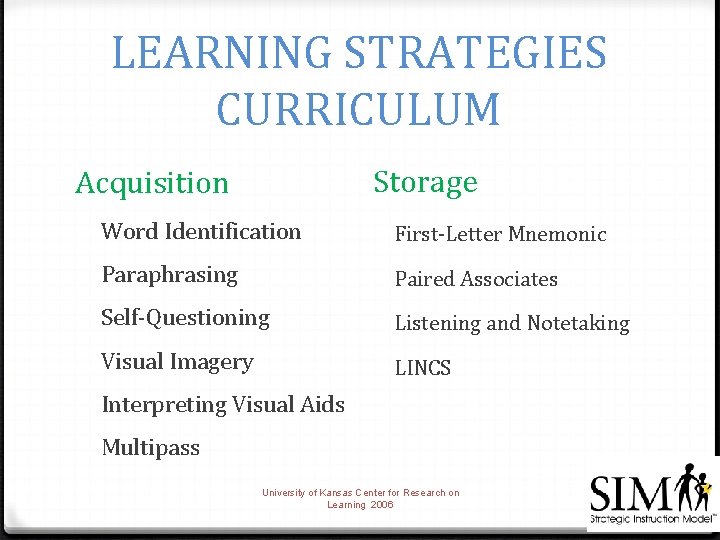 LEARNING STRATEGIES CURRICULUM

Acquisition

Word Identification

Paraphrasing

Self-Questioning

Visual Imagery

Interpreting Visual Aids

Multipass

Storage

First-Letter Mnemonic

Paired Associates

Listening and Notetaking

LINCS

University of Kansas Center for Research on Learning 2006

SIM

Strategic Instruction Model™